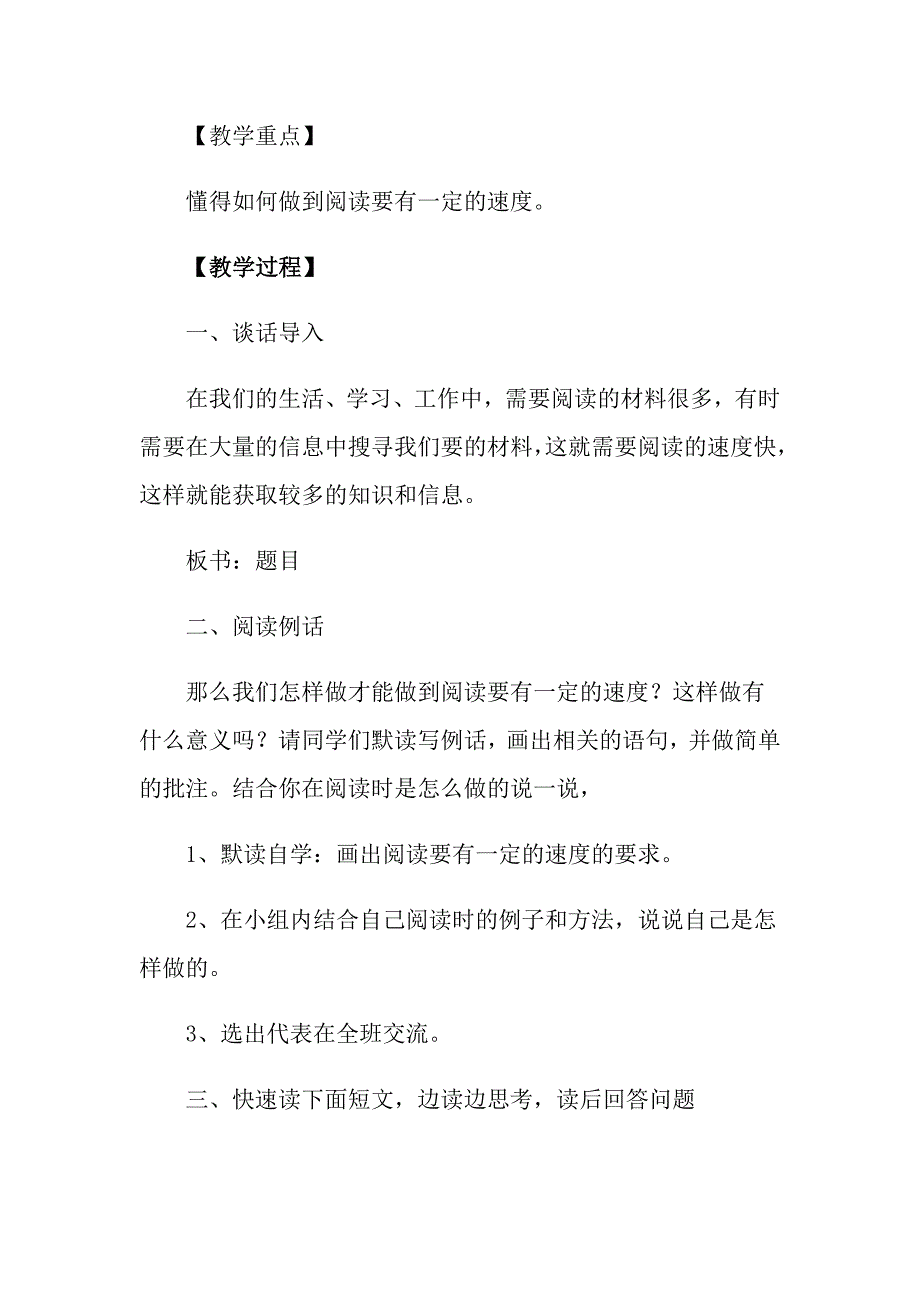 【教学重点】

懂得如何做到阅读要有一定的速度。

【教学过程】

一、谈话导入

在我们的生活、学习、工作中，需要阅读的材料很多，有时需要在大量的信息中搜寻我们要的材料，这就需要阅读的速度快，这样就能获取较多的知识和信息。

板书：题目

二、阅读例话

那么我们怎样做才能做到阅读要有一定的速度？这样做有什么意义吗？请同学们默读写例话，画出相关的语句，并做简单的批注。结合你在阅读时是怎么做的说一说，

1、默读自学：画出阅读要有一定的速度的要求。

2、在小组内结合自己阅读时的例子和方法，说说自己是怎样做的。

3、选出代表在全班交流。

三、快速读下面短文，边读边思考，读后回答问题